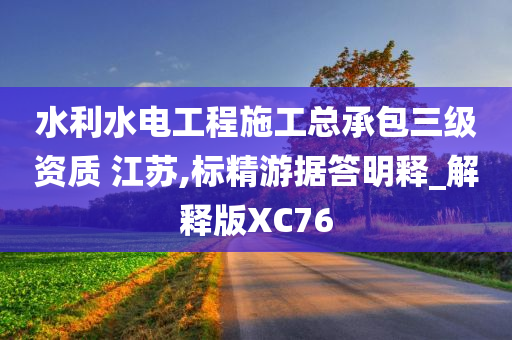 水利水电工程施工总承包三级资质 江苏,标精游据答明释_解释版XC76